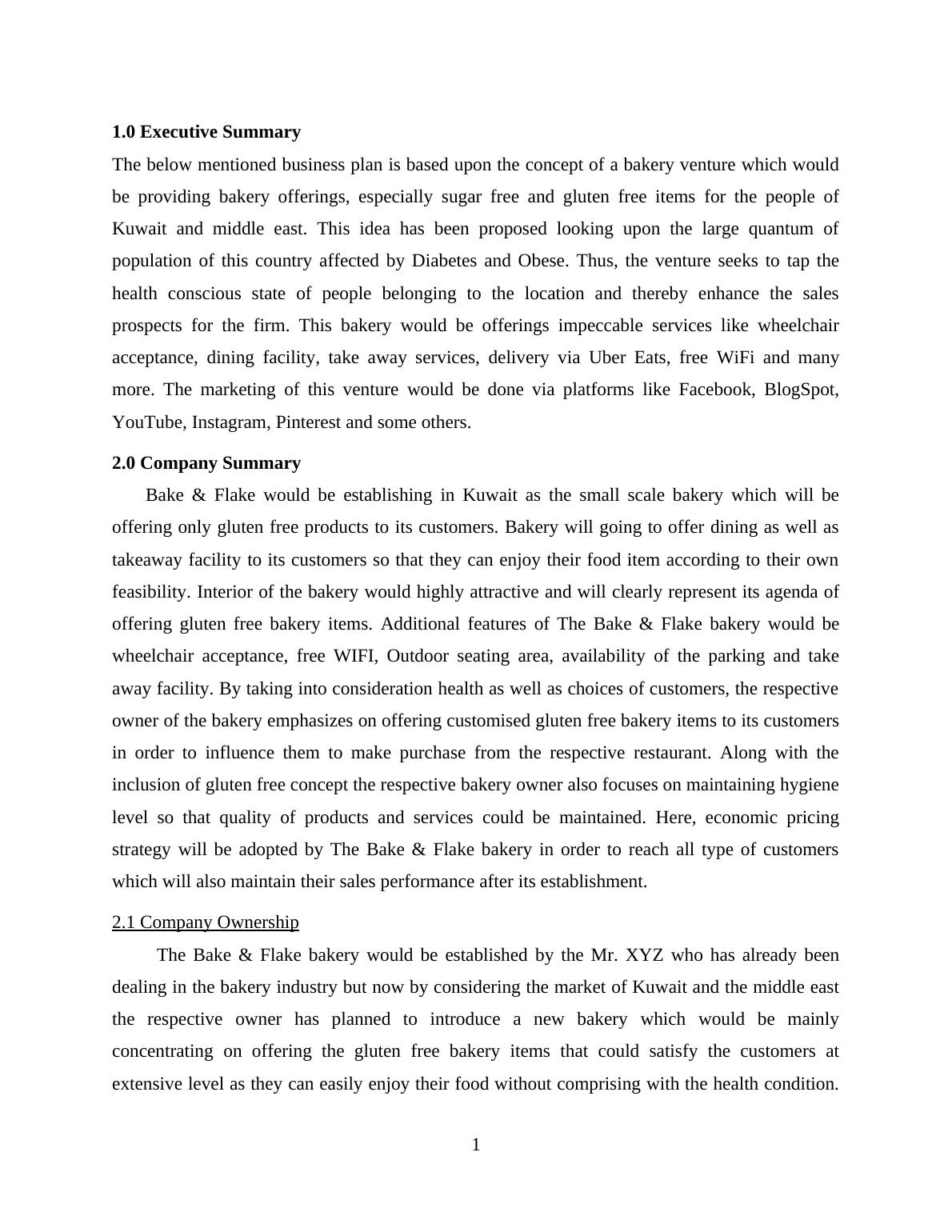 1.0 Executive Summary

The below mentioned business plan is based upon the concept of a bakery venture which would be providing bakery offerings, especially sugar free and gluten free items for the people of Kuwait and middle east. This idea has been proposed looking upon the large quantum of population of this country affected by Diabetes and Obese. Thus, the venture seeks to tap the health conscious state of people belonging to the location and thereby enhance the sales prospects for the firm. This bakery would be offerings impeccable services like wheelchair acceptance, dining facility, take away services, delivery via Uber Eats, free WiFi and many more. The marketing of this venture would be done via platforms like Facebook, BlogSpot, YouTube, Instagram, Pinterest and some others.

2.0 Company Summary

Bake & Flake would be establishing in Kuwait as the small scale bakery which will be offering only gluten free products to its customers. Bakery will going to offer dining as well as takeaway facility to its customers so that they can enjoy their food item according to their own feasibility. Interior of the bakery would highly attractive and will clearly represent its agenda of offering gluten free bakery items. Additional features of The Bake & Flake bakery would be wheelchair acceptance, free WIFI, Outdoor seating area, availability of the parking and take away facility. By taking into consideration health as well as choices of customers, the respective owner of the bakery emphasizes on offering customised gluten free bakery items to its customers in order to influence them to make purchase from the respective restaurant. Along with the inclusion of gluten free concept the respective bakery owner also focuses on maintaining hygiene level so that quality of products and services could be maintained. Here, economic pricing strategy will be adopted by The Bake & Flake bakery in order to reach all type of customers which will also maintain their sales performance after its establishment.

2.1 Company Ownership

The Bake & Flake bakery would be established by the Mr. XYZ who has already been dealing in the bakery industry but now by considering the market of Kuwait and the middle east the respective owner has planned to introduce a new bakery which would be mainly concentrating on offering the gluten free bakery items that could satisfy the customers at extensive level as they can easily enjoy their food without comprising with the health condition.

1